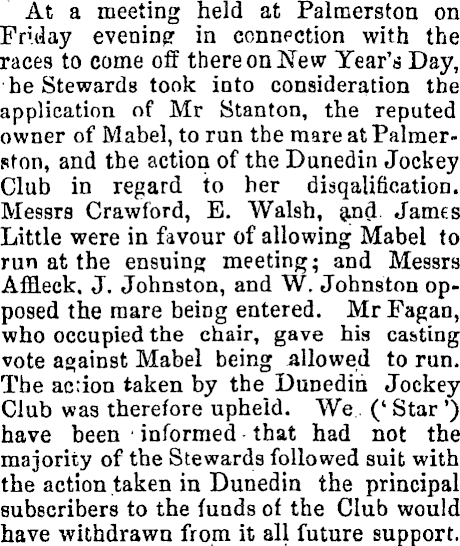 At a meeting held at Palmerston on Friday evening in connection with the races to come off there on New Year's Day, he Stewards took into consideration the application of Mr Stanton, the reputed owner of Mabel, to run the mare at Palmerston, and the action of the Dunedin Jockey Club in regard to her disqalification. Messrs Crawford, E. Walsh, and James Little were in favour of allowing Mabel to run at the ensuing meeting; and Messrs Affleck, J. Johnston, and W. Johnston opposed the mare being entered. Mr Fagan, who occupied the chair, gave his casting vote against Mabel being allowed to run. The action taken by the Dunedin Jockey Club was therefore upheld. We ('Star') have been informed that had not the majority of the Stewards followed suit with the action taken in Dunedin the principal subscribers to the funds of the Club would have withdrawn from it all future support.